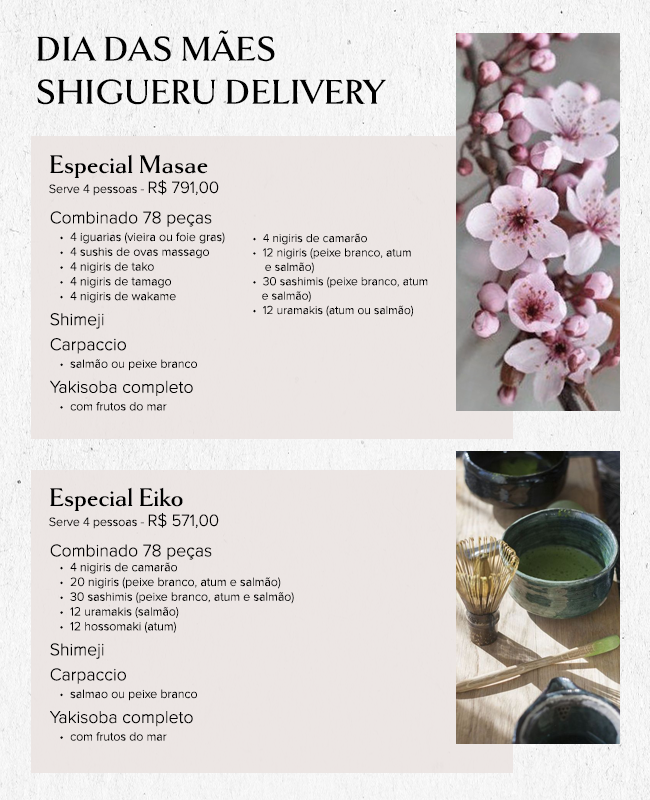 DIA DAS MÃES
SHIGUERU DELIVERY

Especial Masae
Serve 4 pessoas - R$ 791,00

Combinado 78 peças
• 4 iguarias (vieira ou foie gras)
• 4 sushis de ovas massago
• 4 nigiris de tako
• 4 nigiris de tamago
• 4 nigiris de wakame

• 4 nigiris de camarão
• 12 nigiris (peixe branco, atum e salmão)
• 30 sashimis (peixe branco, atum e salmão)
• 12 uramakis (atum ou salmão)

Shimeji

Carpaccio
• salmão ou peixe branco

Yakisoba completo
• com frutos do mar

Especial Eiko
Serve 4 pessoas - R$ 571,00

Combinado 78 peças
• 4 nigiris de camarão
• 20 nigiris (peixe branco, atum e salmão)
• 30 sashimis (peixe branco, atum e salmão)
• 12 uramakis (salmão)
• 12 hossomaki (atum)

Shimeji

Carpaccio
• salmao ou peixe branco

Yakisoba completo
• com frutos do mar